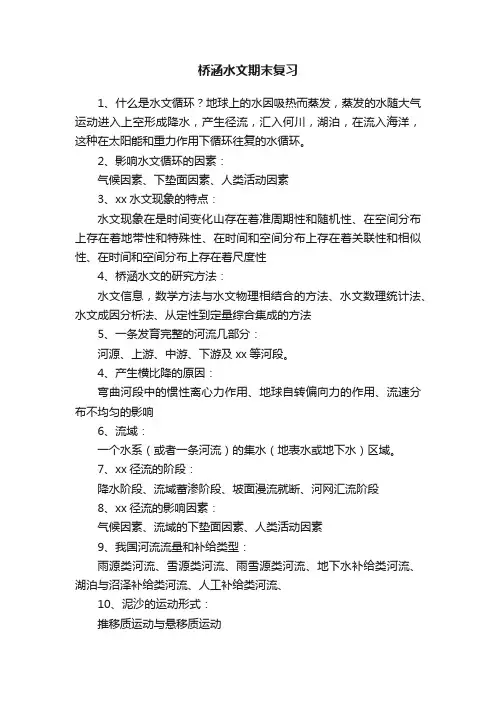 桥涵水文期末复习

1、什么是水文循环？地球上的水因吸热而蒸发，蒸发的水随大气运动进入上空形成降水，产生径流，汇入何川，湖泊，在流入海洋，这种在太阳能和重力作用下循环往复的水循环。

2、影响水文循环的因素：

气候因素、下垫面因素、人类活动因素

3、xx 水文现象的特点：

水文现象在是时间变化山存在着准周期性和随机性、在空间分布上存在着地带性和特殊性、在时间和空间分布上存在着关联性和相似性、在时间和空间分布上存在着尺度性

4、桥涵水文的研究方法：

水文信息，数学方法与水文物理相结合的方法、水文数理统计法、水文成因分析法、从定性到定量综合集成的方法

5、一条发育完整的河流几部分：

河源、上游、中游、下游及 xx 等河段。

4、产生横比降的原因：

弯曲河段中的惯性离心力作用、地球自转偏向力的作用、流速分布不均匀的影响

6、流域：

一个水系（或者一条河流）的集水（地表水或地下水）区域。

7、xx 径流的阶段：

降水阶段、流域蓄渗阶段、坡面漫流就断、河网汇流阶段

8、xx 径流的影响因素：

气候因素、流域的下垫面因素、人类活动因素

9、我国河流流量和补给类型：

雨源类河流、雪源类河流、雨雪源类河流、地下水补给类河流、湖泊与沼泽补给类河流、人工补给类河流、

10、泥沙的运动形式：

推移质运动与悬移质运动